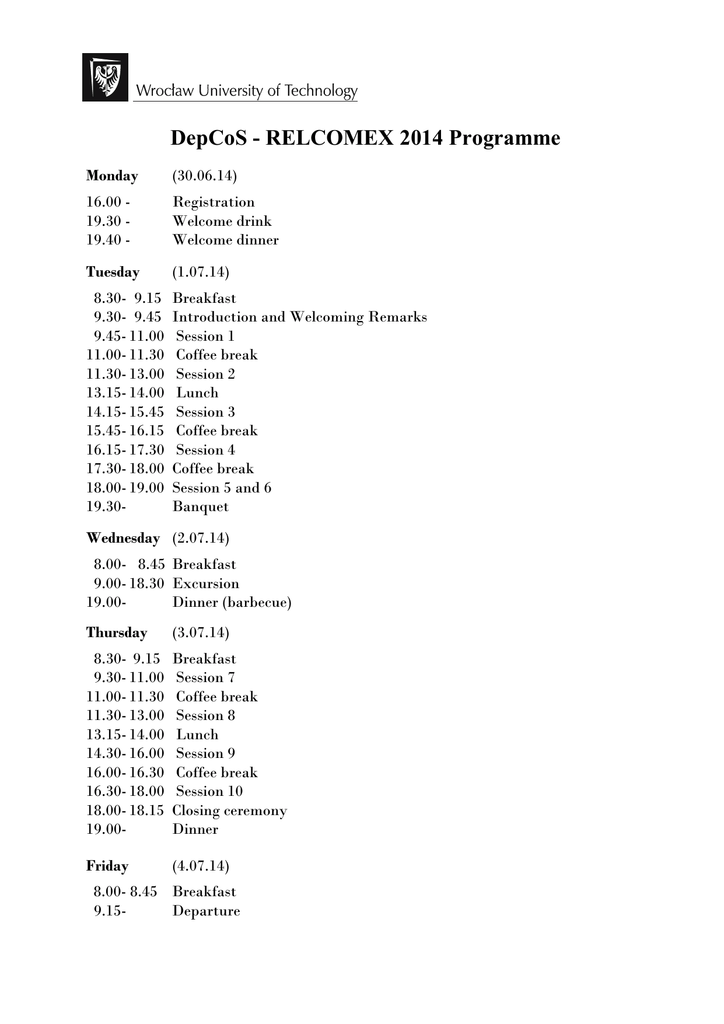 Wrocław University of Technology

DepCoS - RELCOMEX 2014 Programme

Monday (30.06.14)

16.00 - Registration
19.30 - Welcome drink
19.40 - Welcome dinner

Tuesday (1.07.14)

8.30- 9.15 Breakfast
9.30- 9.45 Introduction and Welcoming Remarks
9.45- 11.00 Session 1
11.00- 11.30 Coffee break
11.30- 13.00 Session 2
13.15- 14.00 Lunch
14.15- 15.45 Session 3
15.45- 16.15 Coffee break
16.15- 17.30 Session 4
17.30- 18.00 Coffee break
18.00- 19.00 Session 5 and 6
19.30- Banquet

Wednesday (2.07.14)

8.00- 8.45 Breakfast
9.00- 18.30 Excursion
19.00- Dinner (barbecue)

Thursday (3.07.14)

8.30- 9.15 Breakfast
9.30- 11.00 Session 7
11.00- 11.30 Coffee break
11.30- 13.00 Session 8
13.15- 14.00 Lunch
14.30- 16.00 Session 9
16.00- 16.30 Coffee break
16.30- 18.00 Session 10
18.00- 18.15 Closing ceremony
19.00- Dinner

Friday (4.07.14)

8.00- 8.45 Breakfast
9.15- Departure